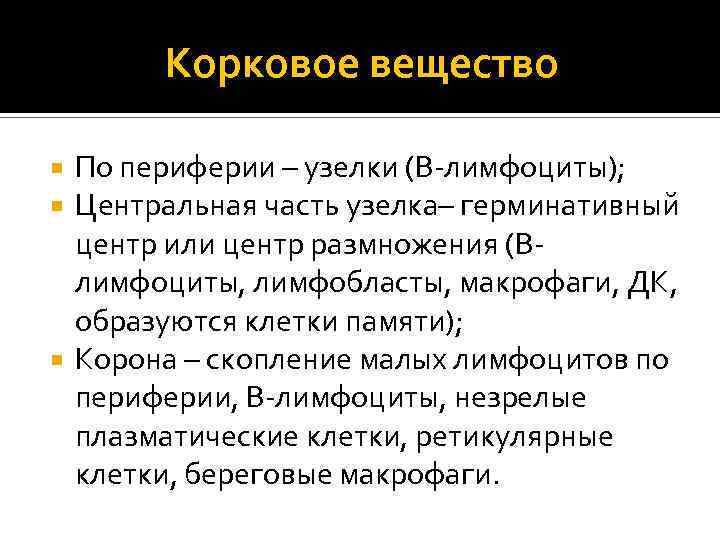 Корковое вещество

По периферии – узелки (В-лимфоциты);
Центральная часть узелка– герминативный центр или центр размножения (В-лимфоциты, лимфобласты, макрофаги, ДК, образуются клетки памяти);
Корона – скопление малых лимфоцитов по периферии, В-лимфоциты, незрелые плазматические клетки, ретикулярные клетки, береговые макрофаги.